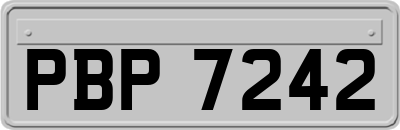 PBP 7242